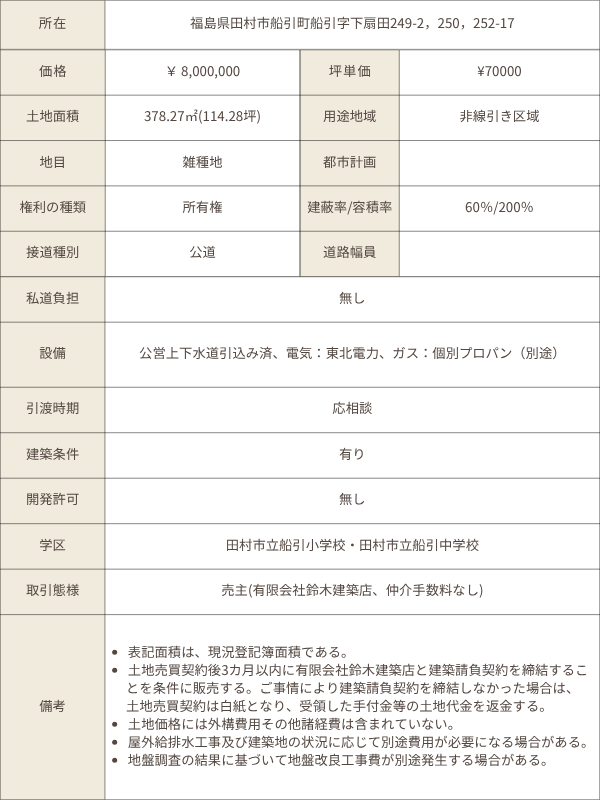 | 所在 | 福島県田村市船引町船引字下扇田249-2，250，252-17 | | |
|---|---|---|---|
| 価格 | ￥ 8,000,000 | 坪単価 | ¥70000 |
| 土地面積 | 378.27㎡(114.28坪) | 用途地域 | 非線引き区域 |
| 地目 | 雑種地 | 都市計画 | |
| 権利の種類 | 所有権 | 建蔽率/容積率 | 60%/200% |
| 接道種別 | 公道 | 道路幅員 | |
| 私道負担 | 無し | | |
| 設備 | 公営上下水道引込み済、電気：東北電力、ガス：個別プロパン（別途） | | |
| 引渡時期 | 応相談 | | |
| 建築条件 | 有り | | |
| 開発許可 | 無し | | |
| 学区 | 田村市立船引小学校・田村市立船引中学校 | | |
| 取引態様 | 売主(有限会社鈴木建築店、仲介手数料なし) | | |
| 備考 | • 表記面積は、現況登記簿面積である。 • 土地売買契約後3カ月以内に有限会社鈴木建築店と建築請負契約を締結することを条件に販売する。ご事情により建築請負契約を締結しなかった場合は、土地売買契約は白紙となり、受領した手付金等の土地代金を返金する。 • 土地価格には外構費用その他諸経費は含まれていない。 • 屋外給排水工事及び建築地の状況に応じて別途費用が必要になる場合がある。 • 地盤調査の結果に基づいて地盤改良工事費が別途発生する場合がある。 | | |